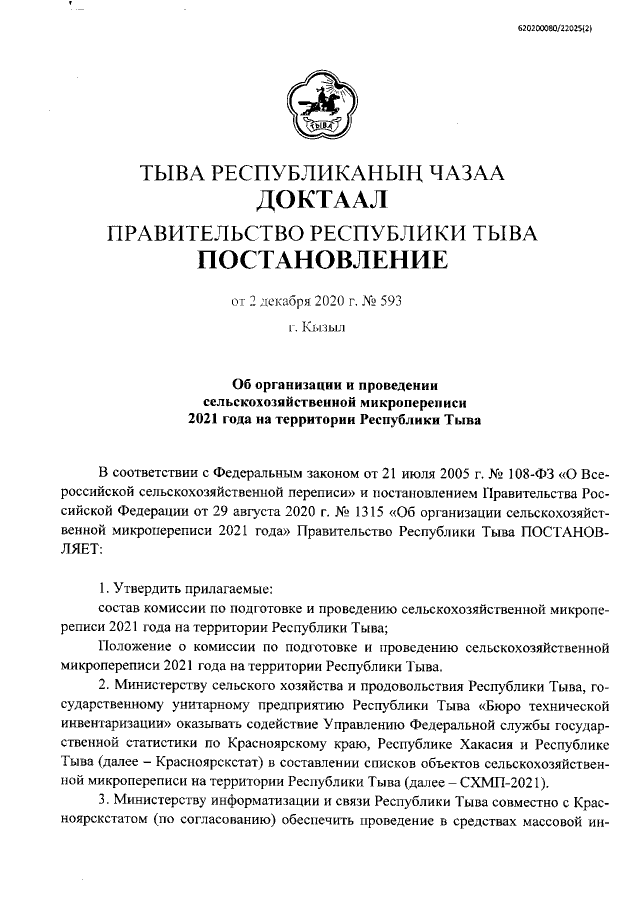 620200080/22025(2)

ТЫВА

ТЫВА РЕСПУБЛИКАНЫҢ ЧАЗАА
ДОКТААЛ
ПРАВИТЕЛЬСТВО РЕСПУБЛИКИ ТЫВА
ПОСТАНОВЛЕНИЕ

от 2 декабря 2020 г. № 593

г. Кызыл

Об организации и проведении сельскохозяйственной микропереписи 2021 года на территории Республики Тыва

В соответствии с Федеральным законом от 21 июля 2005 г. № 108-ФЗ «О Всероссийской сельскохозяйственной переписи» и постановлением Правительства Российской Федерации от 29 августа 2020 г. № 1315 «Об организации сельскохозяйственной микропереписи 2021 года» Правительство Республики Тыва ПОСТАНОВЛЯЕТ:

1. Утвердить прилагаемые:
состав комиссии по подготовке и проведению сельскохозяйственной микропереписи 2021 года на территории Республики Тыва;
Положение о комиссии по подготовке и проведению сельскохозяйственной микропереписи 2021 года на территории Республики Тыва.
2. Министерству сельского хозяйства и продовольствия Республики Тыва, государственному унитарному предприятию Республики Тыва «Бюро технической инвентаризации» оказывать содействие Управлению Федеральной службы государственной статистики по Красноярскому краю, Республике Хакасия и Республике Тыва (далее – Красноярскстат) в составлении списков объектов сельскохозяйственной микропереписи на территории Республики Тыва (далее – СХМП-2021).
3. Министерству информатизации и связи Республики Тыва совместно с Красноярскстатом (по согласованию) обеспечить проведение в средствах массовой ин-